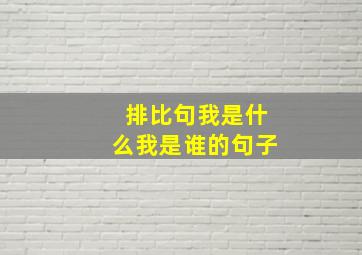 排比句我是什么我是谁的句子